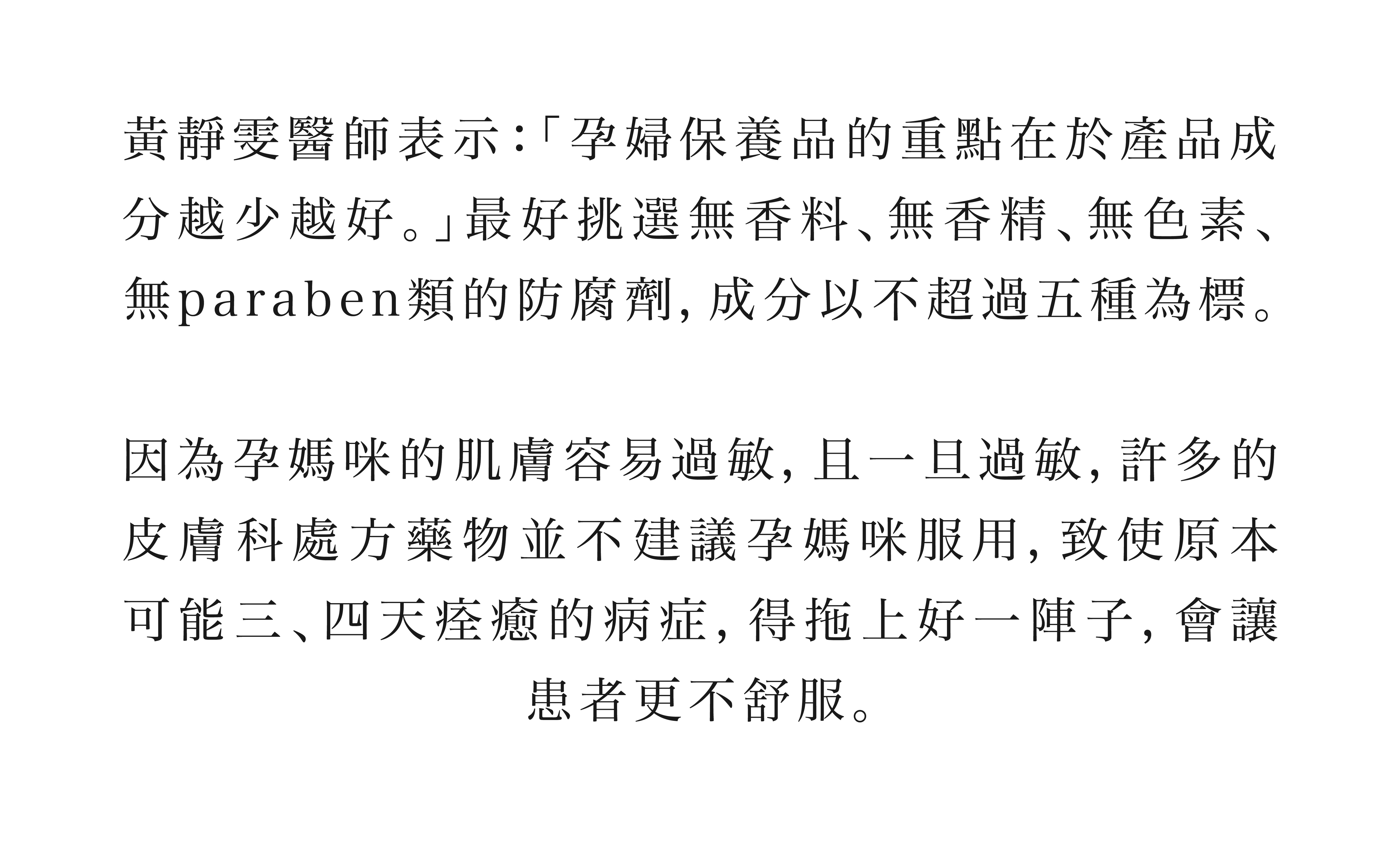 黃靜雯醫師表示:「孕婦保養品的重點在於產品成分越少越好。」最好挑選無香料、無香精、無色素、無paraben類的防腐劑,成分以不超過五種為標。

因為孕媽咪的肌膚容易過敏,且一旦過敏,許多的皮膚科處方藥物並不建議孕媽咪服用,致使原本可能三、四天痊癒的病症,得拖上好一陣子,會讓患者更不舒服。